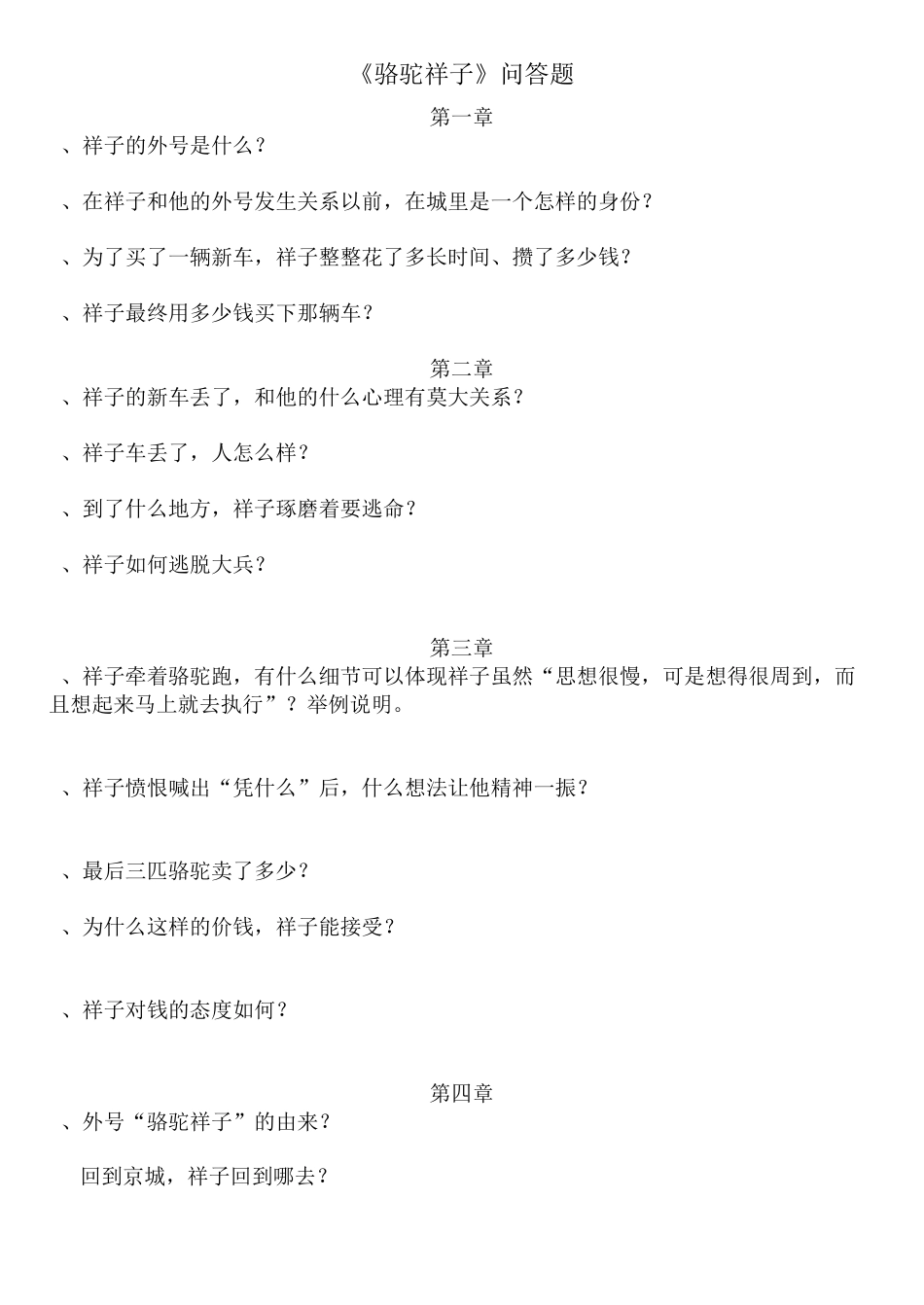 《骆驼祥子》问答题

第一章

、祥子的外号是什么？

、在祥子和他的外号发生关系以前，在城里是一个怎样的身份？

、为了买了一辆新车，祥子整整花了多长时间、攒了多少钱？

、祥子最终用多少钱买下那辆车？

第二章

、祥子的新车丢了，和他的什么心理有莫大关系？

、祥子车丢了，人怎么样？

、到了什么地方，祥子琢磨着要逃命？

、祥子如何逃脱大兵？

第三章

、祥子牵着骆驼跑，有什么细节可以体现祥子虽然“思想很慢，可是想得很周到，而且想起来马上就去执行”？举例说明。

、祥子愤恨喊出“凭什么”后，什么想法让他精神一振？

、最后三匹骆驼卖了多少？

、为什么这样的价钱，祥子能接受？

、祥子对钱的态度如何？

第四章

、外号“骆驼祥子”的由来？

回到京城，祥子回到哪去？